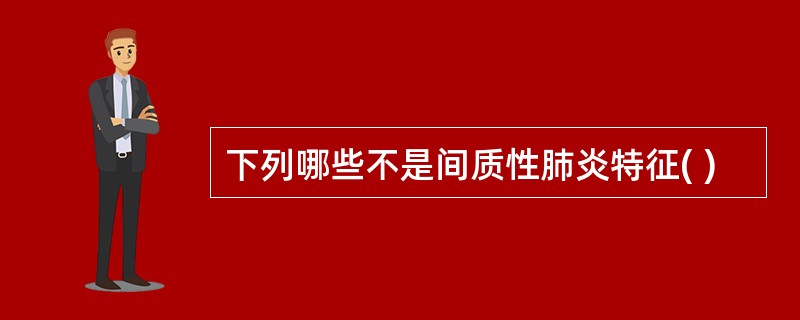 下列哪些不是间质性肺炎特征( )